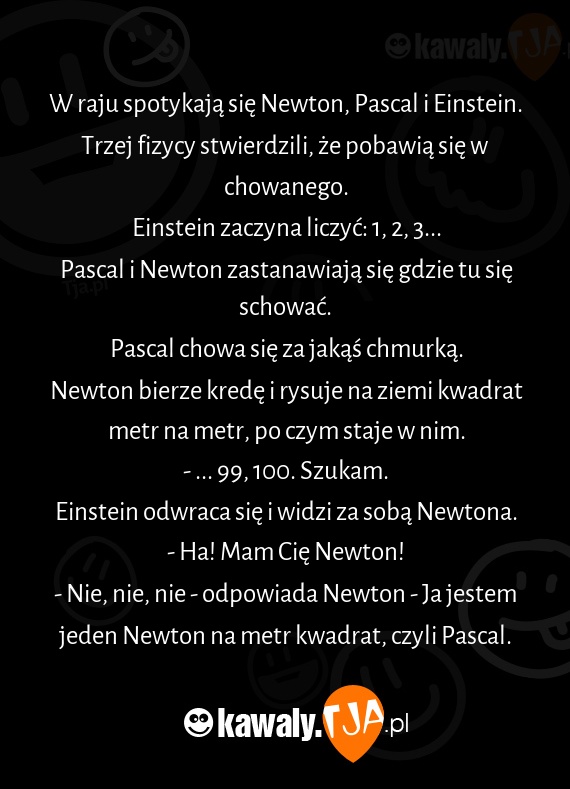 kawaly.TJA

W raju spotykają się Newton, Pascal i Einstein. Trzej fizycy stwierdzili, że pobawią się w chowanego.
Einstein zaczyna liczyć: 1, 2, 3...
Pascal i Newton zastanawiają się gdzie tu się schować.
Pascal chowa się za jakąś chmurką.
Newton bierze kredę i rysuje na ziemi kwadrat metr na metr, po czym staje w nim.
- ... 99, 100. Szukam.
Einstein odwraca się i widzi za sobą Newtona.
- Ha! Mam Cię Newton!
- Nie, nie, nie - odpowiada Newton - Ja jestem jeden Newton na metr kwadrat, czyli Pascal.

Tja.pl

kawaly.TJA.pl